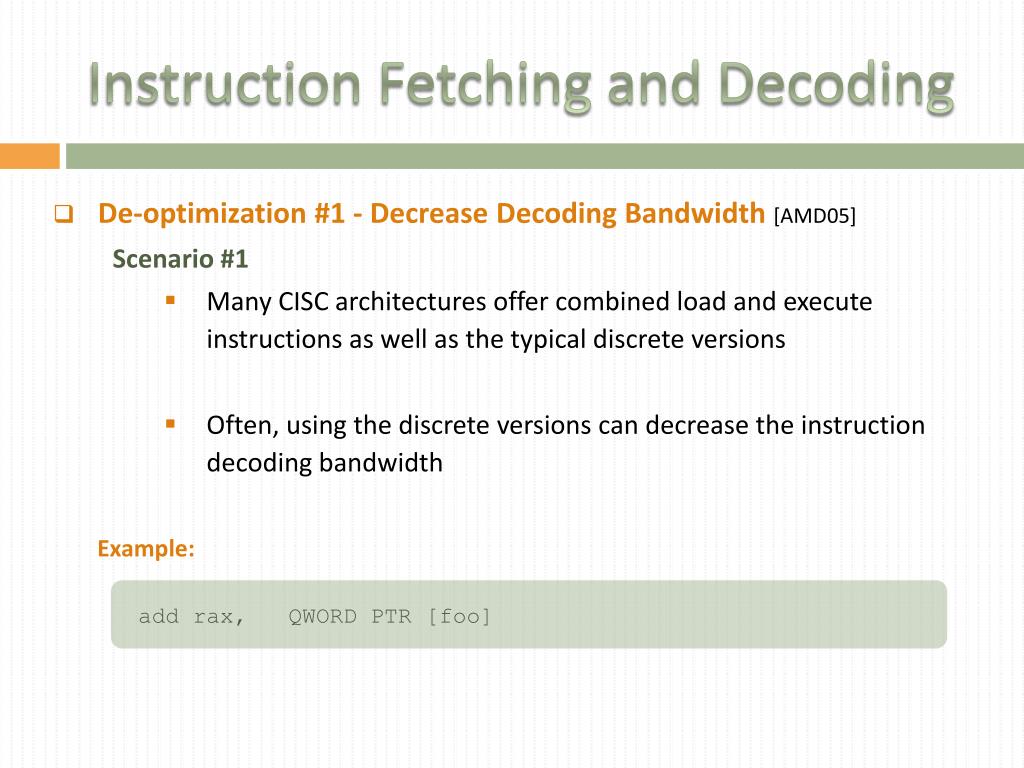 Instruction Fetching and Decoding

De-optimization #1 - Decrease Decoding Bandwidth [AMD05]

Scenario #1

Many CISC architectures offer combined load and execute instructions as well as the typical discrete versions

Often, using the discrete versions can decrease the instruction decoding bandwidth

Example:

add rax,   QWORD PTR [foo]